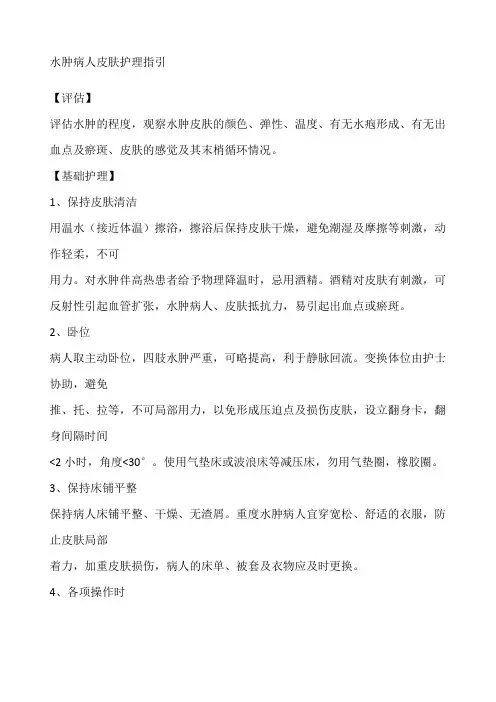 水肿病人皮肤护理指引

【评估】

评估水肿的程度，观察水肿皮肤的颜色、弹性、温度、有无水疱形成、有无出血点及瘀斑、皮肤的感觉及其末梢循环情况。

【基础护理】

1、保持皮肤清洁

用温水（接近体温）擦浴，擦浴后保持皮肤干燥，避免潮湿及摩擦等刺激，动作轻柔，不可

用力。对水肿伴高热患者给予物理降温时，忌用酒精。酒精对皮肤有刺激，可反射性引起血管扩张，水肿病人、皮肤抵抗力，易引起出血点或瘀斑。

2、卧位

病人取主动卧位，四肢水肿严重，可略提高，利于静脉回流。变换体位由护士协助，避免

推、托、拉等，不可局部用力，以免形成压迫点及损伤皮肤，设立翻身卡，翻身间隔时间

<2 小时，角度<30°。使用气垫床或波浪床等减压床，勿用气垫圈，橡胶圈。

3、保持床铺平整

保持病人床铺平整、干燥、无渣屑。重度水肿病人宜穿宽松、舒适的衣服，防止皮肤局部

着力，加重皮肤损伤，病人的床单、被套及衣物应及时更换。

4、各项操作时